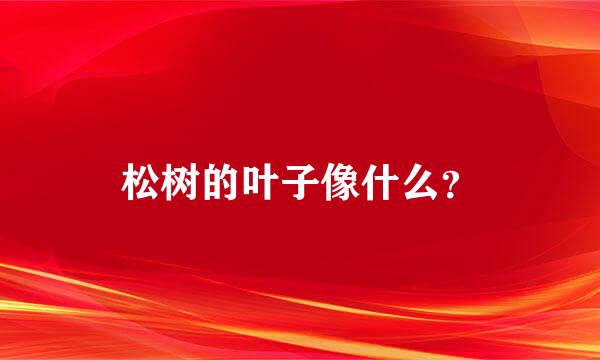 松树的叶子像什么？